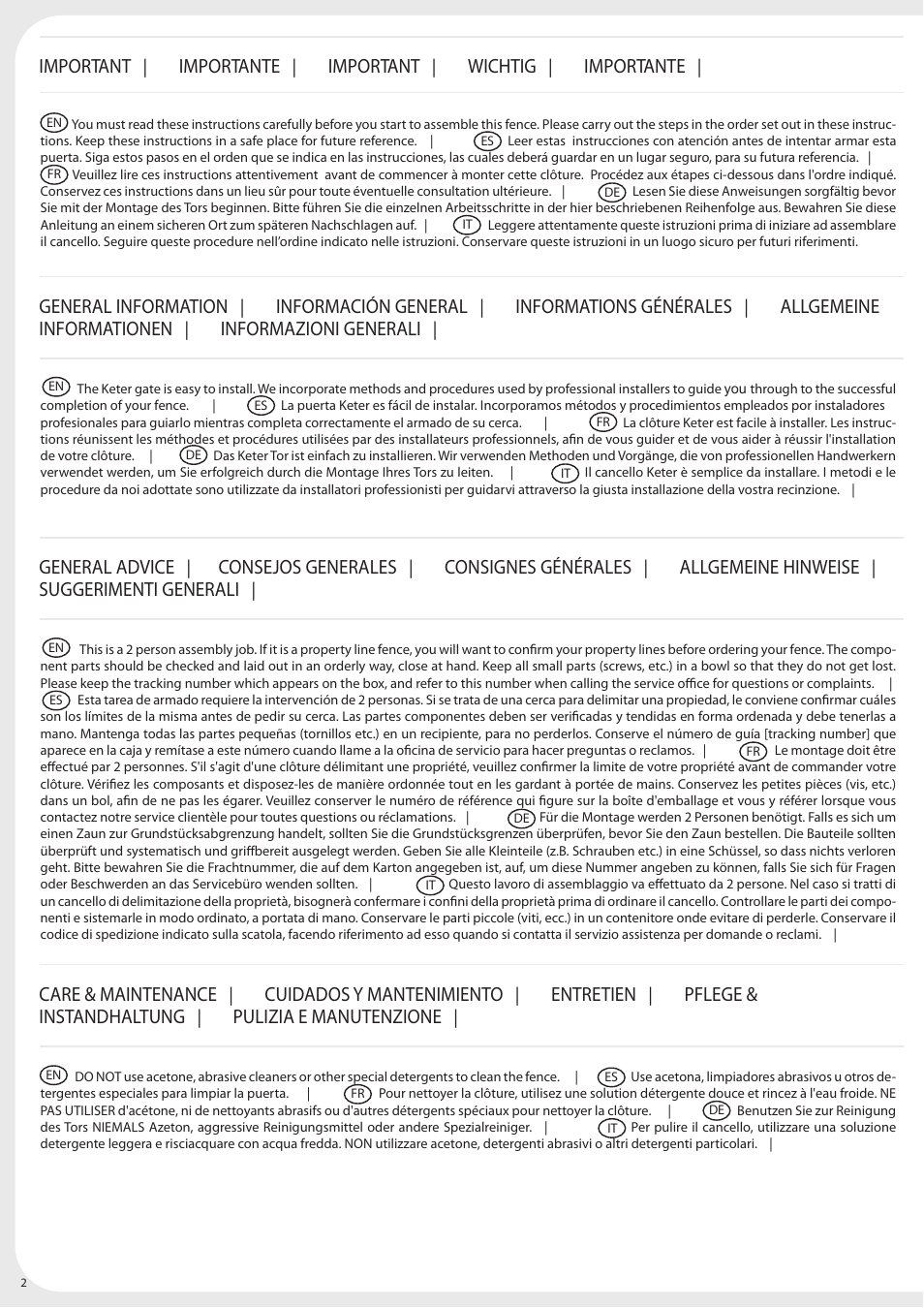 IMPORTANT | IMPORTANTE | IMPORTANT | WICHTIG | IMPORTANTE |

EN You must read these instructions carefully before you start to assemble this fence. Please carry out the steps in the order set out in these instructions. Keep these instructions in a safe place for future reference. | ES Leer estas instrucciones con atención antes de intentar armar esta puerta. Siga estos pasos en el orden que se indica en las instrucciones, las cuales deberá guardar en un lugar seguro, para su futura referencia. | FR Veuillez lire ces instructions attentivement avant de commencer à monter cette clôture. Procédez aux étapes ci-dessous dans l'ordre indiqué. Conservez ces instructions dans un lieu sûr pour toute éventuelle consultation ultérieure. | DE Lesen Sie diese Anweisungen sorgfältig bevor Sie mit der Montage des Tors beginnen. Bitte führen Sie die einzelnen Arbeitsschritte in der hier beschriebenen Reihenfolge aus. Bewahren Sie diese Anleitung an einem sicheren Ort zum späteren Nachschlagen auf. | IT Leggere attentamente queste istruzioni prima di iniziare ad assemblare il cancello. Seguire queste procedure nell'ordine indicato nelle istruzioni. Conservare queste istruzioni in un luogo sicuro per futuri riferimenti.

GENERAL INFORMATION | INFORMACIÓN GENERAL | INFORMATIONS GÉNÉRALES | ALLGEMEINE INFORMATIONEN | INFORMAZIONI GENERALI |

EN The Keter gate is easy to install. We incorporate methods and procedures used by professional installers to guide you through to the successful completion of your fence. | ES La puerta Keter es fácil de instalar. Incorporamos métodos y procedimientos empleados por instaladores profesionales para guiarlo mientras completa correctamente el armado de su cerca. | FR La clôture Keter est facile à installer. Les instructions réunissent les méthodes et procédures utilisées par des installateurs professionnels, afin de vous guider et de vous aider à réussir l'installation de votre clôture. | DE Das Keter Tor ist einfach zu installieren. Wir verwenden Methoden und Vorgänge, die von professionellen Handwerkern verwendet werden, um Sie erfolgreich durch die Montage Ihres Tors zu leiten. | IT Il cancello Keter è semplice da installare. I metodi e le procedure da noi adottate sono utilizzate da installatori professionisti per guidarvi attraverso la giusta installazione della vostra recinzione. |

GENERAL ADVICE | CONSEJOS GENERALES | CONSIGNES GÉNÉRALES | ALLGEMEINE HINWEISE | SUGGERIMENTI GENERALI |

EN This is a 2 person assembly job. If it is a property line fence, you will want to confirm your property lines before ordering your fence. The component parts should be checked and laid out in an orderly way, close at hand. Keep all small parts (screws, etc.) in a bowl so that they do not get lost. Please keep the tracking number which appears on the box, and refer to this number when calling the service office for questions or complaints. | ES Esta tarea de armado requiere la intervención de 2 personas. Si se trata de una cerca para delimitar una propiedad, le conviene confirmar cuáles son los límites de la misma antes de pedir su cerca. Las partes componentes deben ser verificadas y tendidas en forma ordenada y debe tenerlas a mano. Mantenga todas las partes pequeñas (tornillos etc.) en un recipiente, para no perderlos. Conserve el número de guía [tracking number] que aparece en la caja y remítase a este número cuando llame a la oficina de servicio para hacer preguntas o reclamos. | FR Le montage doit être effectué par 2 personnes. S'il s'agit d'une clôture délimitant une propriété, veuillez confirmer la limite de votre propriété avant de commander votre clôture. Vérifiez les composants et disposez-les de manière ordonnée tout en les gardant à portée de mains. Conservez les petites pièces (vis, etc.) dans un bol, afin de ne pas les égarer. Veuillez conserver le numéro de référence qui figure sur la boîte d'emballage et vous y référer lorsque vous contactez notre service clientèle pour toutes questions ou réclamations. | DE Für die Montage werden 2 Personen benötigt. Falls es sich um einen Zaun zur Grundstücksabgrenzung handelt, sollten Sie die Grundstücksgrenzen überprüfen, bevor Sie den Zaun bestellen. Die Bauteile sollten überprüft und systematisch und griffbereit ausgelegt werden. Geben Sie alle Kleinteile (z.B. Schrauben etc.) in eine Schüssel, so dass nichts verloren geht. Bitte bewahren Sie die Frachtnummer, die auf dem Karton angegeben ist, auf, um diese Nummer angeben zu können, falls Sie sich für Fragen oder Beschwerden an das Servicebüro wenden sollten. | IT Questo lavoro di assemblaggio va effettuato da 2 persone. Nel caso si tratti di un cancello di delimitazione della proprietà, bisognerà confermare i confini della proprietà prima di ordinare il cancello. Controllare le parti dei componenti e sistemarle in modo ordinato, a portata di mano. Conservare le parti piccole (viti, ecc.) in un contenitore onde evitare di perderle. Conservare il codice di spedizione indicato sulla scatola, facendo riferimento ad esso quando si contatta il servizio assistenza per domande o reclami. |

CARE & MAINTENANCE | CUIDADOS Y MANTENIMIENTO | ENTRETIEN | PFLEGE & INSTANDHALTUNG | PULIZIA E MANUTENZIONE |

EN DO NOT use acetone, abrasive cleaners or other special detergents to clean the fence. | ES Use acetona, limpiadores abrasivos u otros detergentes especiales para limpiar la puerta. | FR Pour nettoyer la clôture, utilisez une solution détergente douce et rincez à l'eau froide. NE PAS UTILISER d'acétone, ni de nettoyants abrasifs ou d'autres détergents spéciaux pour nettoyer la clôture. | DE Benutzen Sie zur Reinigung des Tors NIEMALS Azeton, aggressive Reinigungsmittel oder andere Spezialreiniger. | IT Per pulire il cancello, utilizzare una soluzione detergente leggera e risciacquare con acqua fredda. NON utilizzare acetone, detergenti abrasivi o altri detergenti particolari. |

2